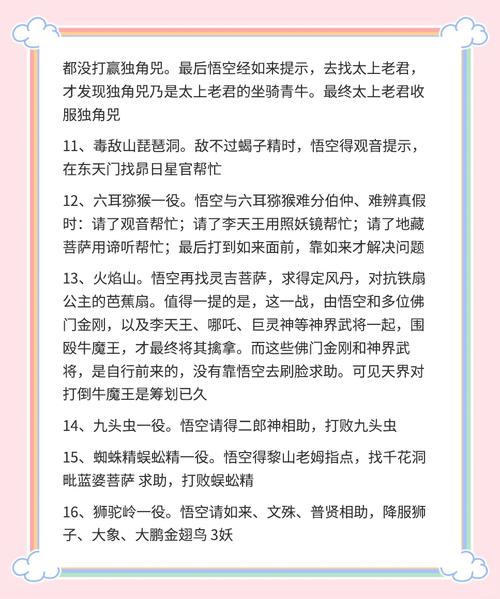 都没打赢独角兕。最后悟空经如来提示，去找太上老君，才发现独角兕乃是太上老君的坐骑青牛。最终太上老君收服独角兕

11、毒敌山琵琶洞。敌不过蝎子精时，悟空得观音提示，在东天门找昴日星官帮忙

12、六耳猕猴一役。悟空与六耳猕猴难分伯仲、难辨真假时：请了观音帮忙；请了李天王用照妖镜帮忙；请了地藏菩萨用谛听帮忙；最后打到如来面前，靠如来才解决问题

13、火焰山。悟空再找灵吉菩萨，求得定风丹，对抗铁扇公主的芭蕉扇。值得一提的是，这一战，由悟空和多位佛门金刚，以及李天王、哪吒、巨灵神等神界武将一起，围殴牛魔王，才最终将其擒拿。而这些佛门金刚和神界武将，是自行前来的，没有靠悟空去刷脸求助。可见天界对打倒牛魔王是筹划已久

14、九头虫一役。悟空请得二郎神相助，打败九头虫

15、蜘蛛精蜈蚣精一役。悟空得黎山老姆指点，找千花洞毗蓝婆菩萨 求助，打败蜈蚣精

16、狮驼岭一役。悟空请如来、文殊、普贤相助，降服狮子、大象、大鹏金翅鸟 3妖